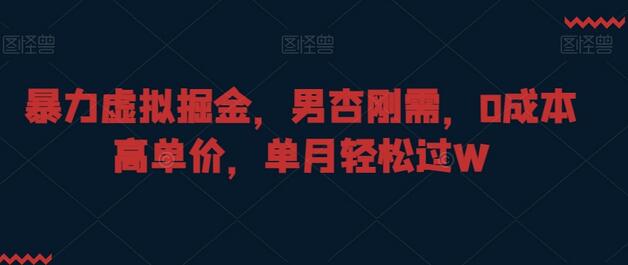 图怪兽 图怪兽 图怪兽

暴力虚拟掘金，男杏刚需，0成本高单价，单月轻松过W